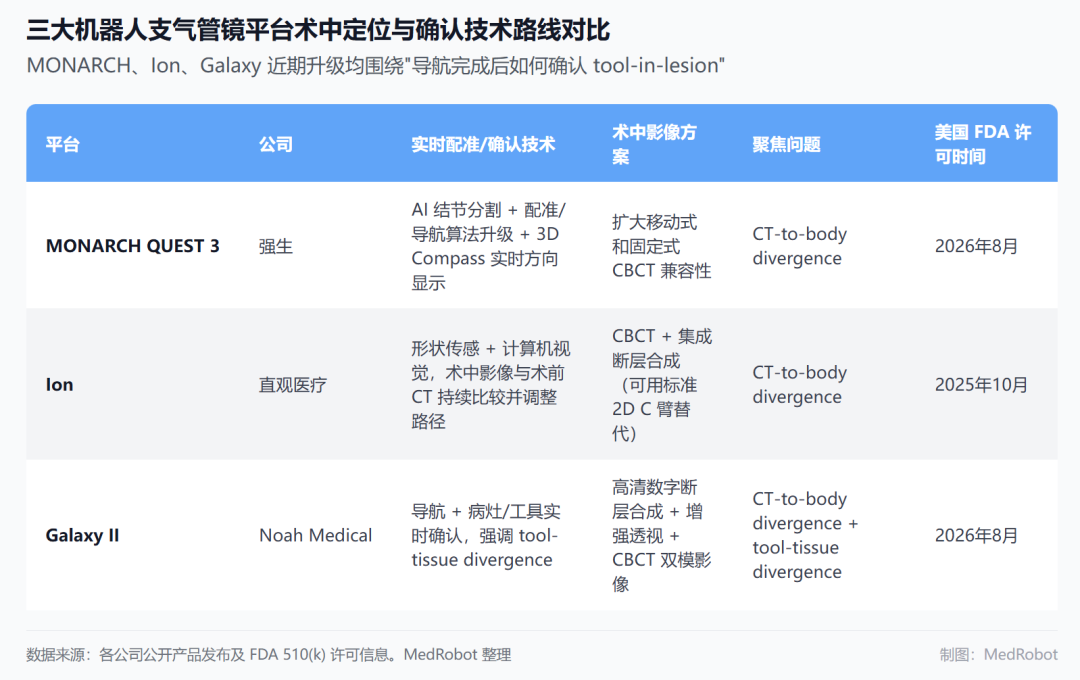 三大机器人支气管镜平台术中定位与确认技术路线对比

MONARCH、Ion、Galaxy 近期升级均围绕"导航完成后如何确认 tool-in-lesion"

| 平台 | 公司 | 实时配准/确认技术 | 术中影像方案 | 聚焦问题 | 美国 FDA 许可时间 |
|---|---|---|---|---|---|
| MONARCH QUEST 3 | 强生 | AI 结节分割 + 配准/导航算法升级 + 3D Compass 实时方向显示 | 扩大移动式和固定式 CBCT 兼容性 | CT-to-body divergence | 2026年8月 |
| Ion | 直观医疗 | 形状传感 + 计算机视觉，术中影像与术前 CT 持续比较并调整路径 | CBCT + 集成断层合成（可用标准 2D C 臂替代） | CT-to-body divergence | 2025年10月 |
| Galaxy II | Noah Medical | 导航 + 病灶/工具实时确认，强调 tool-tissue divergence | 高清数字断层合成 + 增强透视 + CBCT 双模影像 | CT-to-body divergence + tool-tissue divergence | 2026年8月 |

数据来源：各公司公开产品发布及 FDA 510(k) 许可信息。MedRobot 整理

制图：MedRobot